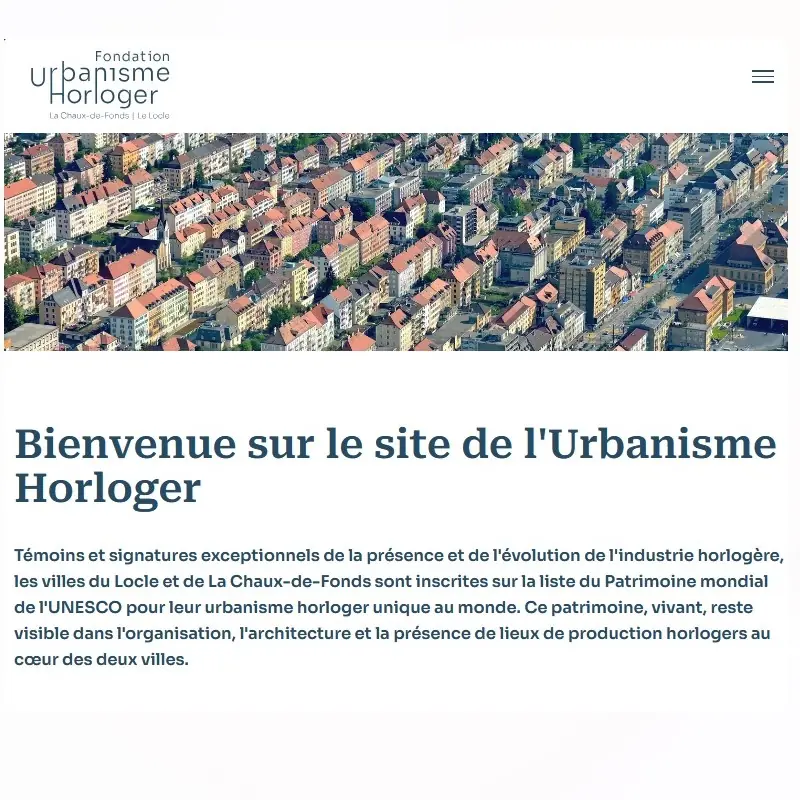 Fondation
Urbanisme
Horloger
La Chaux-de-Fonds | Le Locle

Bienvenue sur le site de l'Urbanisme Horloger

Témoins et signatures exceptionnels de la présence et de l'évolution de l'industrie horlogère, les villes du Locle et de La Chaux-de-Fonds sont inscrites sur la liste du Patrimoine mondial de l'UNESCO pour leur urbanisme horloger unique au monde. Ce patrimoine, vivant, reste visible dans l'organisation, l'architecture et la présence de lieux de production horlogers au cœur des deux villes.